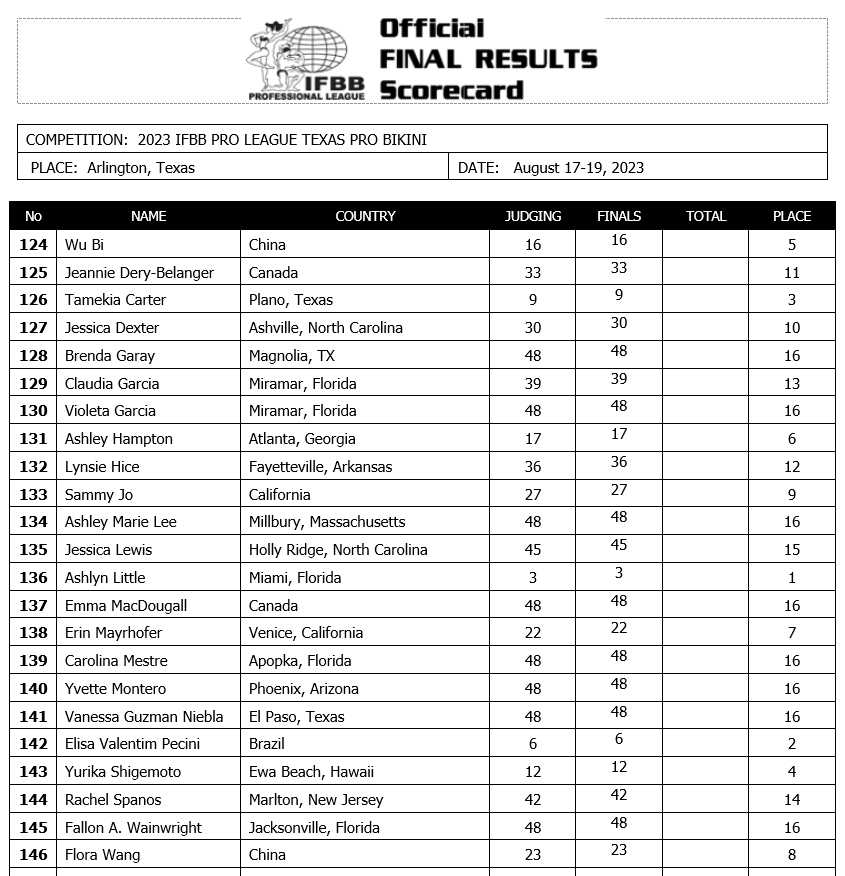 IFBB PROFESSIONAL LEAGUE

Official FINAL RESULTS Scorecard

COMPETITION: 2023 IFBB PRO LEAGUE TEXAS PRO BIKINI

PLACE: Arlington, Texas

DATE: August 17-19, 2023

| No | NAME | COUNTRY | JUDGING | FINALS | TOTAL | PLACE |
|---|---|---|---|---|---|---|
| 124 | Wu Bi | China | 16 | 16 | | 5 |
| 125 | Jeannie Dery-Belanger | Canada | 33 | 33 | | 11 |
| 126 | Tamekia Carter | Plano, Texas | 9 | 9 | | 3 |
| 127 | Jessica Dexter | Ashville, North Carolina | 30 | 30 | | 10 |
| 128 | Brenda Garay | Magnolia, TX | 48 | 48 | | 16 |
| 129 | Claudia Garcia | Miramar, Florida | 39 | 39 | | 13 |
| 130 | Violeta Garcia | Miramar, Florida | 48 | 48 | | 16 |
| 131 | Ashley Hampton | Atlanta, Georgia | 17 | 17 | | 6 |
| 132 | Lynsie Hice | Fayetteville, Arkansas | 36 | 36 | | 12 |
| 133 | Sammy Jo | California | 27 | 27 | | 9 |
| 134 | Ashley Marie Lee | Millbury, Massachusetts | 48 | 48 | | 16 |
| 135 | Jessica Lewis | Holly Ridge, North Carolina | 45 | 45 | | 15 |
| 136 | Ashlyn Little | Miami, Florida | 3 | 3 | | 1 |
| 137 | Emma MacDougall | Canada | 48 | 48 | | 16 |
| 138 | Erin Mayrhofer | Venice, California | 22 | 22 | | 7 |
| 139 | Carolina Mestre | Apopka, Florida | 48 | 48 | | 16 |
| 140 | Yvette Montero | Phoenix, Arizona | 48 | 48 | | 16 |
| 141 | Vanessa Guzman Niebla | El Paso, Texas | 48 | 48 | | 16 |
| 142 | Elisa Valentim Pecini | Brazil | 6 | 6 | | 2 |
| 143 | Yurika Shigemoto | Ewa Beach, Hawaii | 12 | 12 | | 4 |
| 144 | Rachel Spanos | Marlton, New Jersey | 42 | 42 | | 14 |
| 145 | Fallon A. Wainwright | Jacksonville, Florida | 48 | 48 | | 16 |
| 146 | Flora Wang | China | 23 | 23 | | 8 |